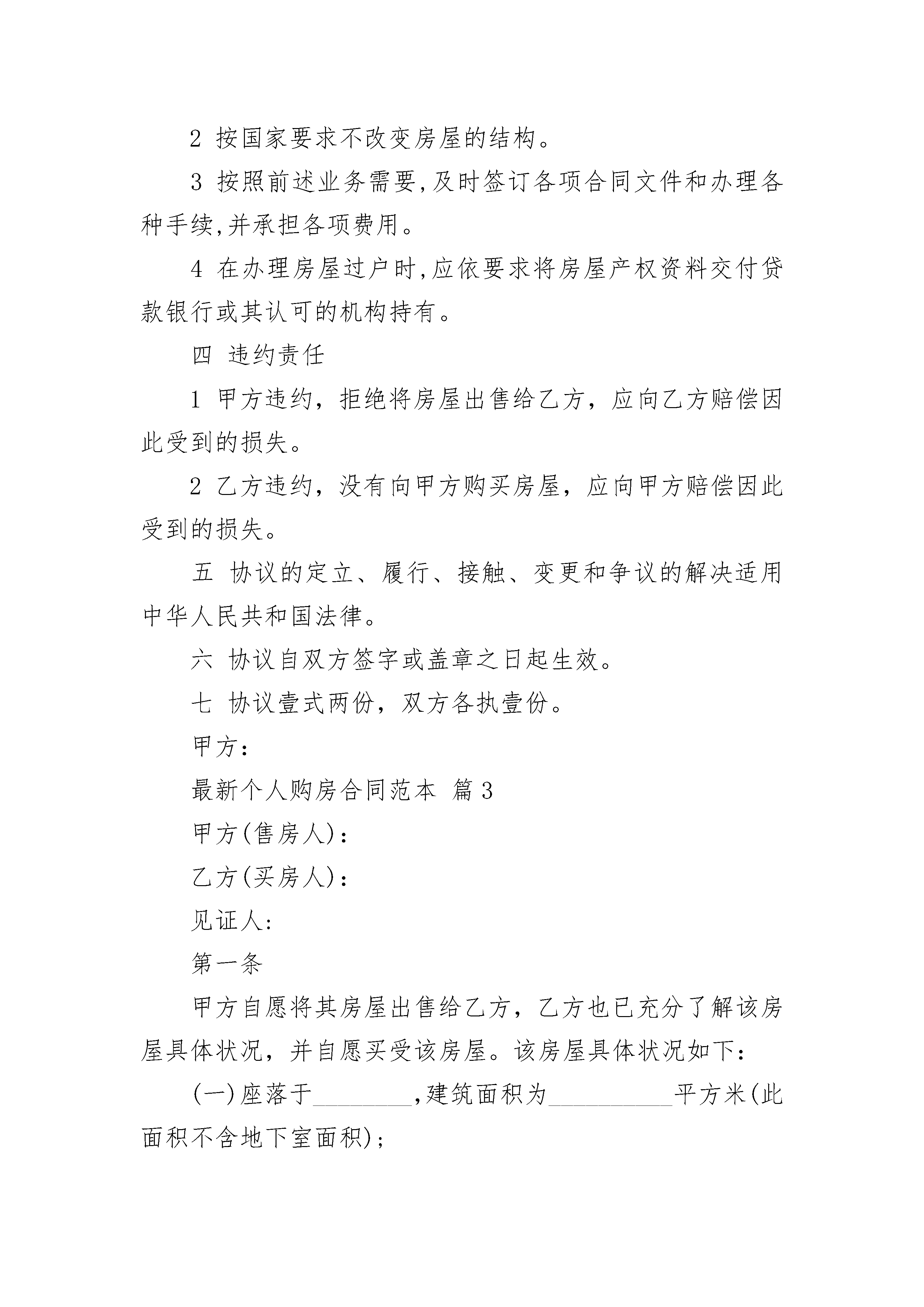 2 按国家要求不改变房屋的结构。

3 按照前述业务需要,及时签订各项合同文件和办理各种手续,并承担各项费用。

4 在办理房屋过户时,应依要求将房屋产权资料交付贷款银行或其认可的机构持有。

四 违约责任

1 甲方违约，拒绝将房屋出售给乙方，应向乙方赔偿因此受到的损失。

2 乙方违约，没有向甲方购买房屋，应向甲方赔偿因此受到的损失。

五 协议的定立、履行、接触、变更和争议的解决适用中华人民共和国法律。

六 协议自双方签字或盖章之日起生效。

七 协议壹式两份，双方各执壹份。

甲方:

最新个人购房合同范本 篇3

甲方(售房人):

乙方(买房人):

见证人:

第一条

甲方自愿将其房屋出售给乙方，乙方也已充分了解该房屋具体状况，并自愿买受该房屋。该房屋具体状况如下:

(一)座落于________,建筑面积为__________平方米(此面积不含地下室面积);